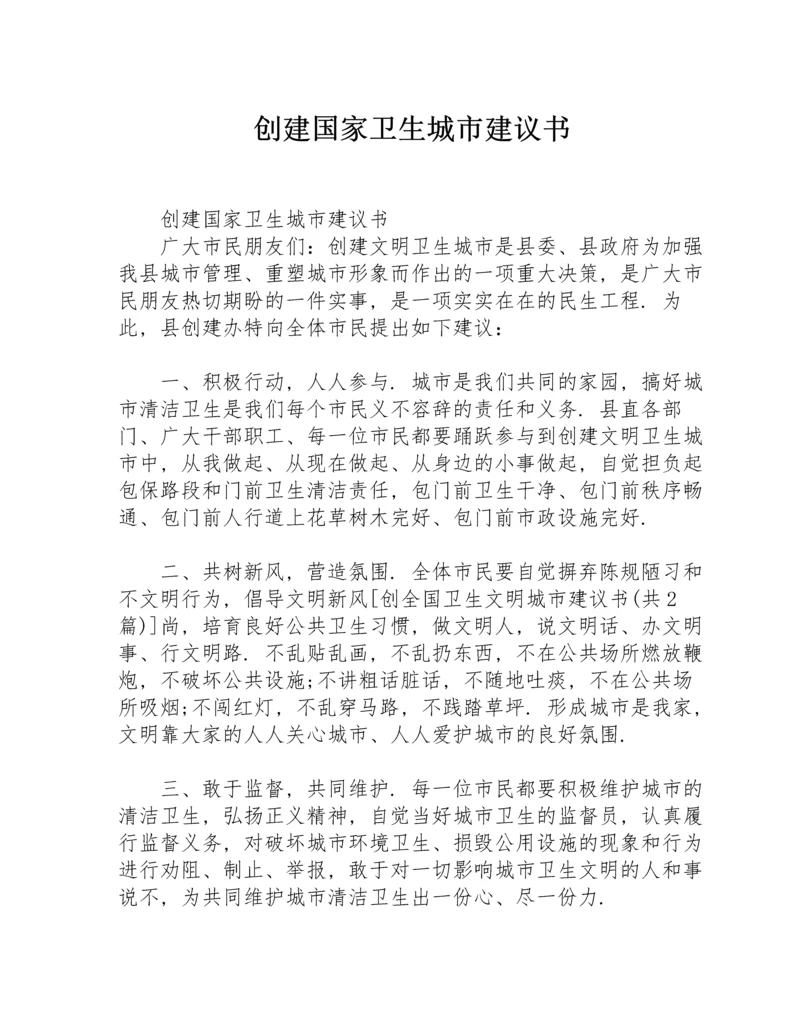 创建国家卫生城市建议书

创建国家卫生城市建议书

广大市民朋友们：创建文明卫生城市是县委、县政府为加强我县城市管理、重塑城市形象而作出的一项重大决策，是广大市民朋友热切期盼的一件实事，是一项实实在在的民生工程．为此，县创建办特向全体市民提出如下建议：

一、积极行动，人人参与．城市是我们共同的家园，搞好城市清洁卫生是我们每个市民义不容辞的责任和义务．县直各部门、广大干部职工、每一位市民都要踊跃参与到创建文明卫生城市中，从我做起、从现在做起、从身边的小事做起，自觉担负起包保路段和门前卫生清洁责任，包门前卫生干净、包门前秩序畅通、包门前人行道上花草树木完好、包门前市政设施完好．

二、共树新风，营造氛围．全体市民要自觉摒弃陈规陋习和不文明行为，倡导文明新风[创全国卫生文明城市建议书(共2篇)]尚，培育良好公共卫生习惯，做文明人，说文明话、办文明事、行文明路．不乱贴乱画，不乱扔东西，不在公共场所燃放鞭炮，不破坏公共设施;不讲粗话脏话，不随地吐痰，不在公共场所吸烟;不闯红灯，不乱穿马路，不践踏草坪．形成城市是我家，文明靠大家的人人关心城市、人人爱护城市的良好氛围．

三、敢于监督，共同维护．每一位市民都要积极维护城市的清洁卫生，弘扬正义精神，自觉当好城市卫生的监督员，认真履行监督义务，对破坏城市环境卫生、损毁公用设施的现象和行为进行劝阻、制止、举报，敢于对一切影响城市卫生文明的人和事说不，为共同维护城市清洁卫生出一份心、尽一份力．